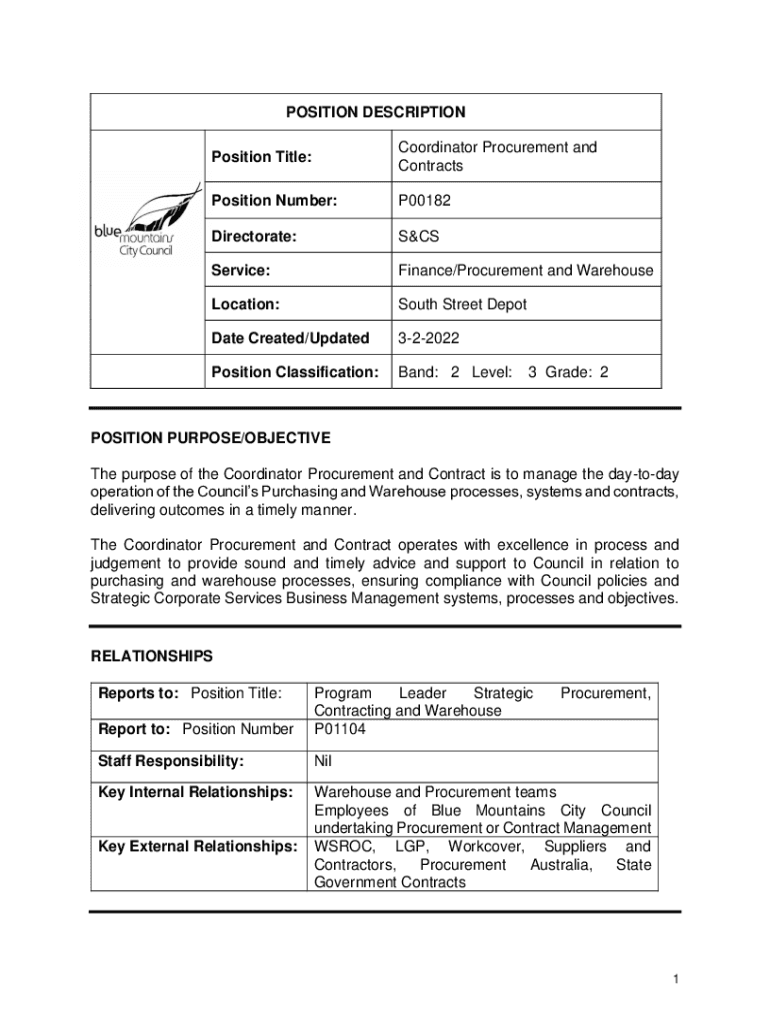 POSITION DESCRIPTION

blue mountains City Council

| Position Title: | Coordinator Procurement and Contracts |
|---|---|
| Position Number: | P00182 |
| Directorate: | S&CS |
| Service: | Finance/Procurement and Warehouse |
| Location: | South Street Depot |
| Date Created/Updated | 3-2-2022 |
| Position Classification: | Band: 2 Level: 3 Grade: 2 |

POSITION PURPOSE/OBJECTIVE

The purpose of the Coordinator Procurement and Contract is to manage the day-to-day operation of the Council's Purchasing and Warehouse processes, systems and contracts, delivering outcomes in a timely manner.

The Coordinator Procurement and Contract operates with excellence in process and judgement to provide sound and timely advice and support to Council in relation to purchasing and warehouse processes, ensuring compliance with Council policies and Strategic Corporate Services Business Management systems, processes and objectives.

RELATIONSHIPS

| Reports to: Position Title: | Program Leader Strategic Procurement, Contracting and Warehouse |
|---|---|
| Report to: Position Number | P01104 |
| Staff Responsibility: | Nil |
| Key Internal Relationships: | Warehouse and Procurement teams Employees of Blue Mountains City Council undertaking Procurement or Contract Management |
| Key External Relationships: | WSROC, LGP, Workcover, Suppliers and Contractors, Procurement Australia, State Government Contracts |

1